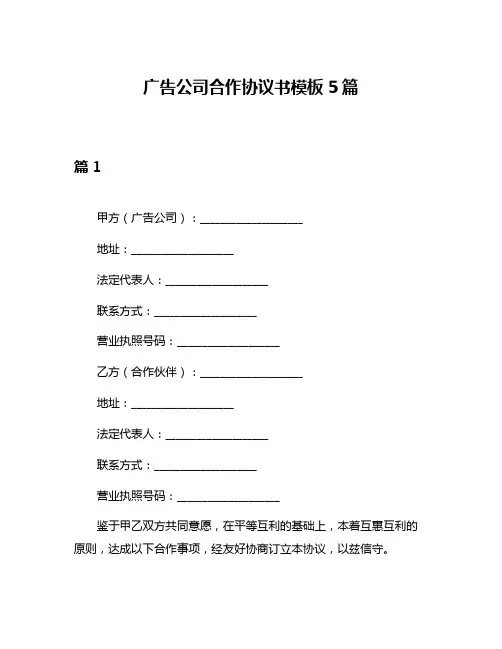 广告公司合作协议书模板 5 篇

篇 1

甲方（广告公司）：__________________

地址：__________________

法定代表人：__________________

联系方式：__________________

营业执照号码：__________________

乙方（合作伙伴）：__________________

地址：__________________

法定代表人：__________________

联系方式：__________________

营业执照号码：__________________

鉴于甲乙双方共同意愿，在平等互利的基础上，本着互惠互利的原则，达成以下合作事项，经友好协商订立本协议，以兹信守。